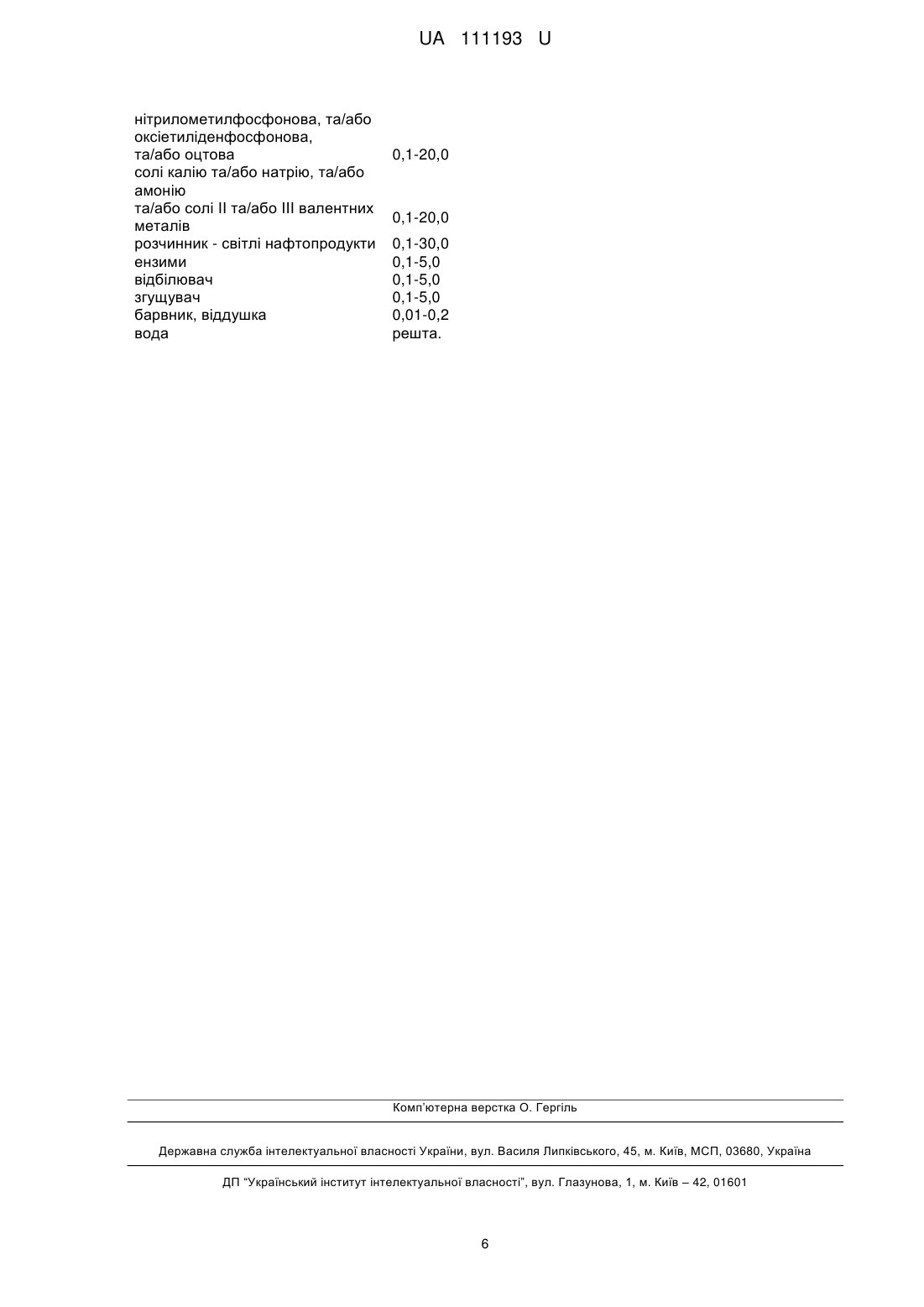 UA 111193 U

| | |
|---|---|
| нітрилометилфосфонова, та/або оксіетиліденфосфонова, та/або оцтова | 0,1-20,0 |
| солі калію та/або натрію, та/або амонію та/або солі II та/або III валентних металів | 0,1-20,0 |
| розчинник - світлі нафтопродукти | 0,1-30,0 |
| ензими | 0,1-5,0 |
| відбілювач | 0,1-5,0 |
| згущувач | 0,1-5,0 |
| барвник, віддушка | 0,01-0,2 |
| вода | решта. |

Комп'ютерна верстка О. Гергіль

Державна служба інтелектуальної власності України, вул. Василя Липківського, 45, м. Київ, МСП, 03680, Україна

ДП "Український інститут інтелектуальної власності", вул. Глазунова, 1, м. Київ – 42, 01601

6